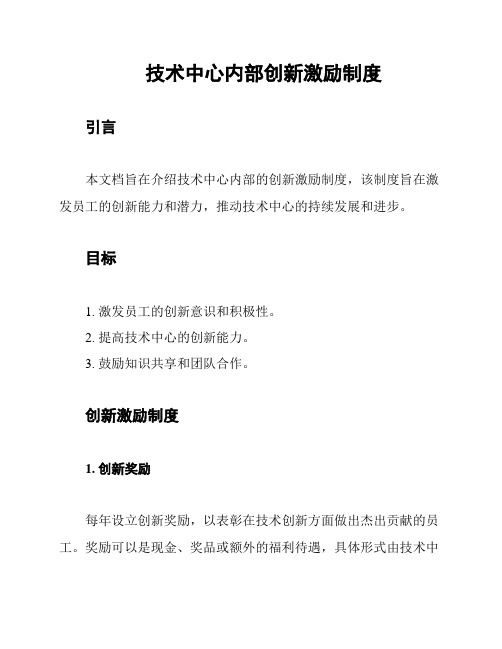 技术中心内部创新激励制度

引言

本文档旨在介绍技术中心内部的创新激励制度，该制度旨在激发员工的创新能力和潜力，推动技术中心的持续发展和进步。

目标

1. 激发员工的创新意识和积极性。
2. 提高技术中心的创新能力。
3. 鼓励知识共享和团队合作。

创新激励制度

1. 创新奖励

每年设立创新奖励，以表彰在技术创新方面做出杰出贡献的员工。奖励可以是现金、奖品或额外的福利待遇，具体形式由技术中